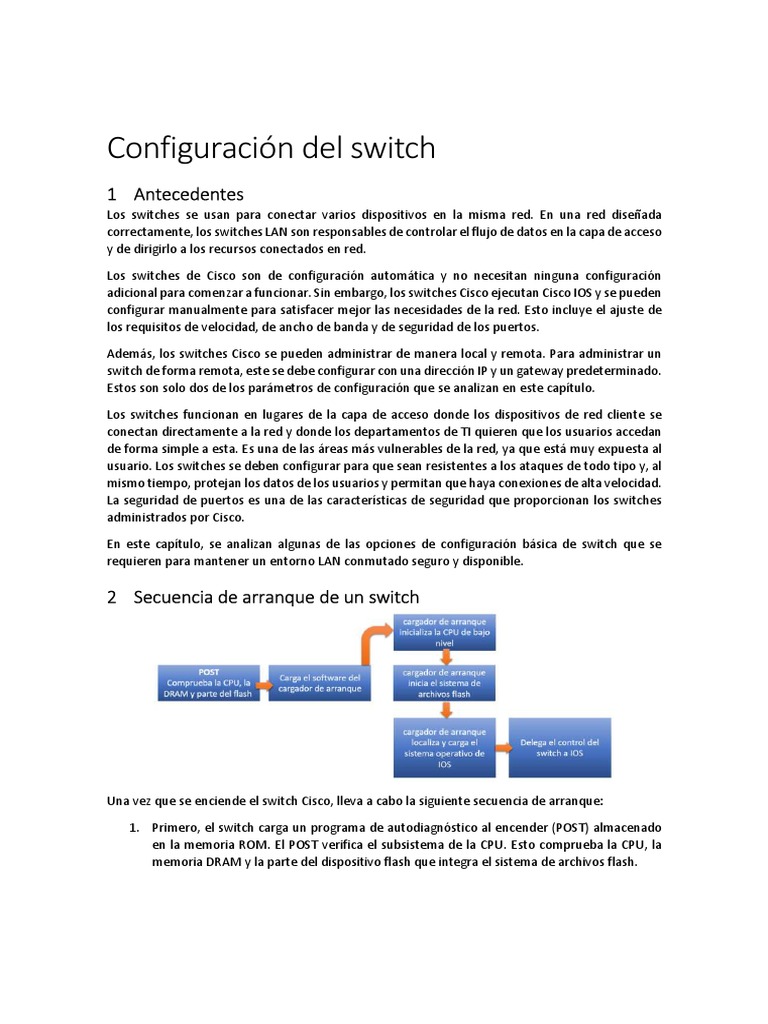 Configuración del switch

1 Antecedentes

Los switches se usan para conectar varios dispositivos en la misma red. En una red diseñada correctamente, los switches LAN son responsables de controlar el flujo de datos en la capa de acceso y de dirigirlo a los recursos conectados en red.

Los switches de Cisco son de configuración automática y no necesitan ninguna configuración adicional para comenzar a funcionar. Sin embargo, los switches Cisco ejecutan Cisco IOS y se pueden configurar manualmente para satisfacer mejor las necesidades de la red. Esto incluye el ajuste de los requisitos de velocidad, de ancho de banda y de seguridad de los puertos.

Además, los switches Cisco se pueden administrar de manera local y remota. Para administrar un switch de forma remota, este se debe configurar con una dirección IP y un gateway predeterminado. Estos son solo dos de los parámetros de configuración que se analizan en este capítulo.

Los switches funcionan en lugares de la capa de acceso donde los dispositivos de red cliente se conectan directamente a la red y donde los departamentos de TI quieren que los usuarios accedan de forma simple a esta. Es una de las áreas más vulnerables de la red, ya que está muy expuesta al usuario. Los switches se deben configurar para que sean resistentes a los ataques de todo tipo y, al mismo tiempo, protejan los datos de los usuarios y permitan que haya conexiones de alta velocidad. La seguridad de puertos es una de las características de seguridad que proporcionan los switches administrados por Cisco.

En este capítulo, se analizan algunas de las opciones de configuración básica de switch que se requieren para mantener un entorno LAN conmutado seguro y disponible.

2 Secuencia de arranque de un switch

POST Comprueba la CPU, la DRAM y parte del flash

Carga el software del cargador de arranque

cargador de arranque inicializa la CPU de bajo nivel

cargador de arranque inicia el sistema de archivos flash

cargador de arranque localiza y carga el sistema operativo de IOS

Delega el control del switch a IOS

Una vez que se enciende el switch Cisco, lleva a cabo la siguiente secuencia de arranque:

1. Primero, el switch carga un programa de autodiagnóstico al encender (POST) almacenado en la memoria ROM. El POST verifica el subsistema de la CPU. Esto comprueba la CPU, la memoria DRAM y la parte del dispositivo flash que integra el sistema de archivos flash.